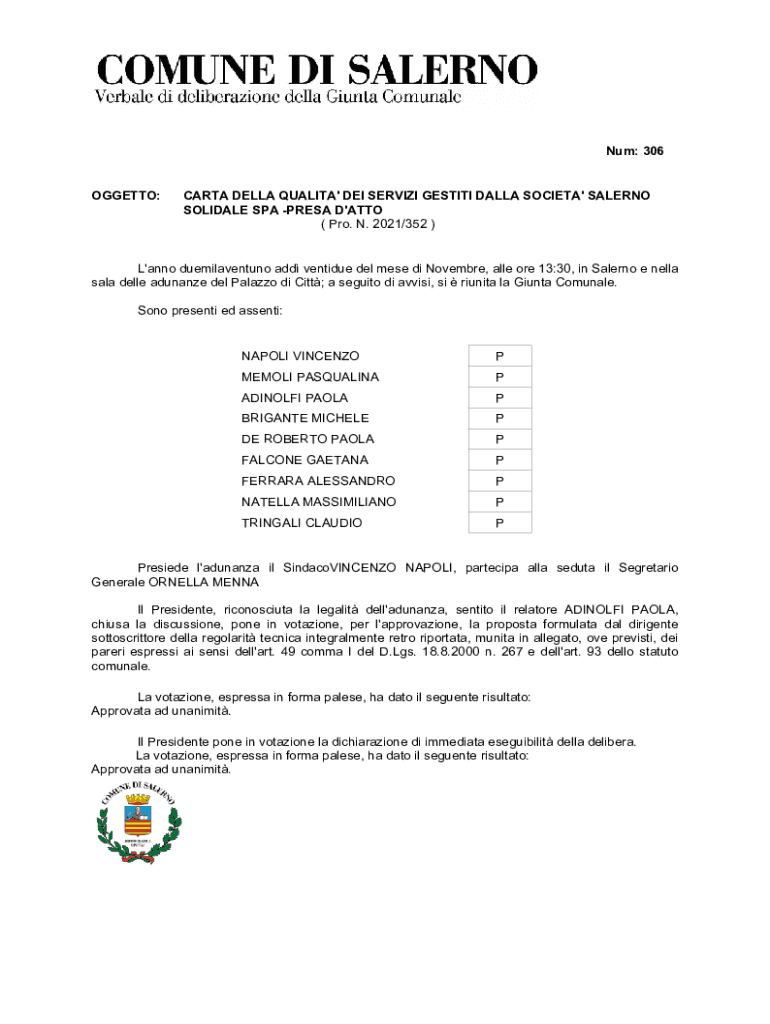 COMUNE DI SALERNO
Verbale di deliberazione della Giunta Comunale

Num: 306

OGGETTO: CARTA DELLA QUALITA' DEI SERVIZI GESTITI DALLA SOCIETA' SALERNO SOLIDALE SPA -PRESA D'ATTO
( Pro. N. 2021/352 )

L'anno duemilaventuno addì ventidue del mese di Novembre, alle ore 13:30, in Salerno e nella sala delle adunanze del Palazzo di Città; a seguito di avvisi, si è riunita la Giunta Comunale.

Sono presenti ed assenti:

| NAPOLI VINCENZO | P |
|---|---|
| MEMOLI PASQUALINA | P |
| ADINOLFI PAOLA | P |
| BRIGANTE MICHELE | P |
| DE ROBERTO PAOLA | P |
| FALCONE GAETANA | P |
| FERRARA ALESSANDRO | P |
| NATELLA MASSIMILIANO | P |
| TRINGALI CLAUDIO | P |

Presiede l'adunanza il SindacoVINCENZO NAPOLI, partecipa alla seduta il Segretario Generale ORNELLA MENNA

Il Presidente, riconosciuta la legalità dell'adunanza, sentito il relatore ADINOLFI PAOLA, chiusa la discussione, pone in votazione, per l'approvazione, la proposta formulata dal dirigente sottoscrittore della regolarità tecnica integralmente retro riportata, munita in allegato, ove previsti, dei pareri espressi ai sensi dell'art. 49 comma I del D.Lgs. 18.8.2000 n. 267 e dell'art. 93 dello statuto comunale.

La votazione, espressa in forma palese, ha dato il seguente risultato:
Approvata ad unanimità.

Il Presidente pone in votazione la dichiarazione di immediata eseguibilità della delibera.
La votazione, espressa in forma palese, ha dato il seguente risultato:
Approvata ad unanimità.

COMUNE DI SALERNO